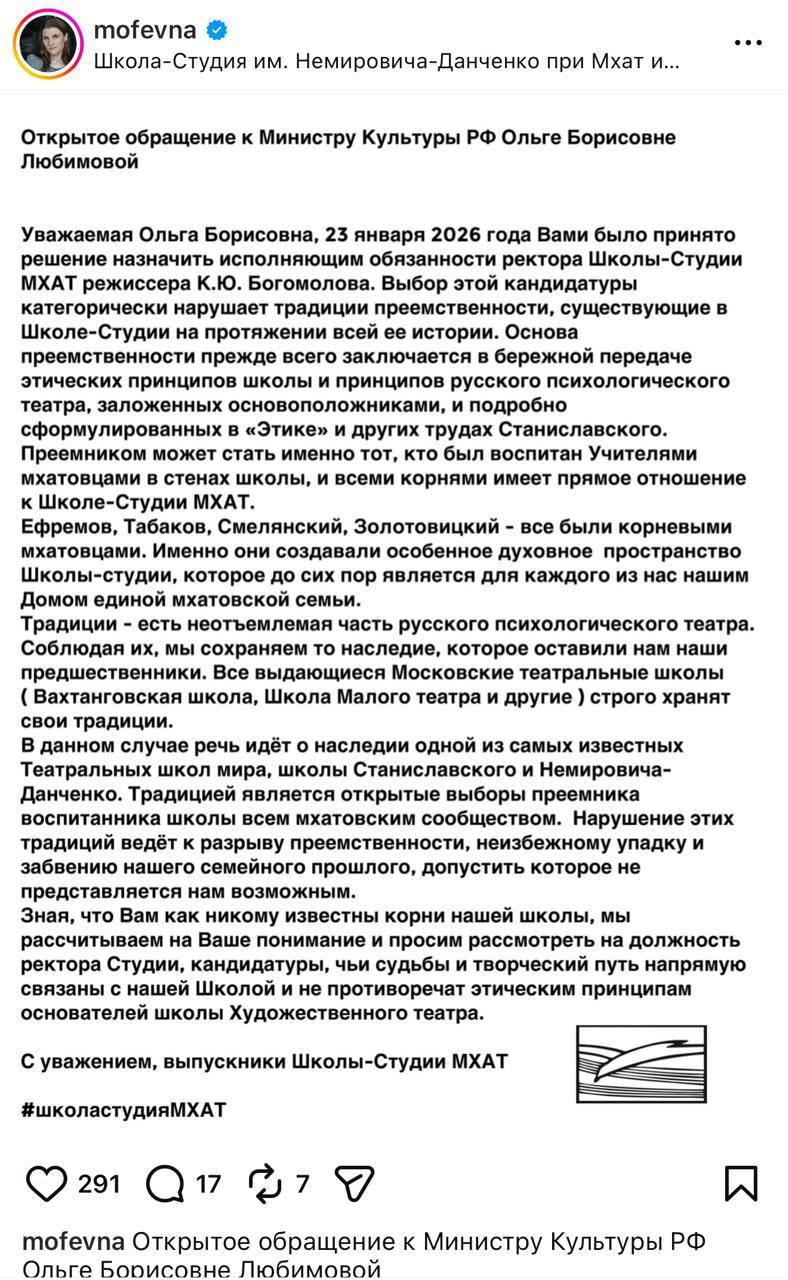 mofevna
Школа-Студия им. Немировича-Данченко при Мхат и...

Открытое обращение к Министру Культуры РФ Ольге Борисовне Любимовой

Уважаемая Ольга Борисовна, 23 января 2026 года Вами было принято решение назначить исполняющим обязанности ректора Школы-Студии МХАТ режиссера К.Ю. Богомолова. Выбор этой кандидатуры категорически нарушает традиции преемственности, существующие в Школе-Студии на протяжении всей ее истории. Основа преемственности прежде всего заключается в бережной передаче этических принципов школы и принципов русского психологического театра, заложенных основоположниками, и подробно сформулированных в «Этике» и других трудах Станиславского. Преемником может стать именно тот, кто был воспитан Учителями мхатовцами в стенах школы, и всеми корнями имеет прямое отношение к Школе-Студии МХАТ.
Ефремов, Табаков, Смелянский, Золотовицкий - все были корневыми мхатовцами. Именно они создавали особенное духовное пространство Школы-студии, которое до сих пор является для каждого из нас нашим Домом единой мхатовской семьи.
Традиции - есть неотъемлемая часть русского психологического театра. Соблюдая их, мы сохраняем то наследие, которое оставили нам наши предшественники. Все выдающиеся Московские театральные школы ( Вахтанговская школа, Школа Малого театра и другие ) строго хранят свои традиции.
В данном случае речь идёт о наследии одной из самых известных Театральных школ мира, школы Станиславского и Немировича-Данченко. Традицией является открытые выборы преемника воспитанника школы всем мхатовским сообществом. Нарушение этих традиций ведёт к разрыву преемственности, неизбежному упадку и забвению нашего семейного прошлого, допустить которое не представляется нам возможным.
Зная, что Вам как никому известны корни нашей школы, мы рассчитываем на Ваше понимание и просим рассмотреть на должность ректора Студии, кандидатуры, чьи судьбы и творческий путь напрямую связаны с нашей Школой и не противоречат этическим принципам основателей школы Художественного театра.

С уважением, выпускники Школы-Студии МХАТ

#школастудияМХАТ

291 17 7

mofevna Открытое обращение к Министру Культуры РФ Ольге Борисовне Любимовой